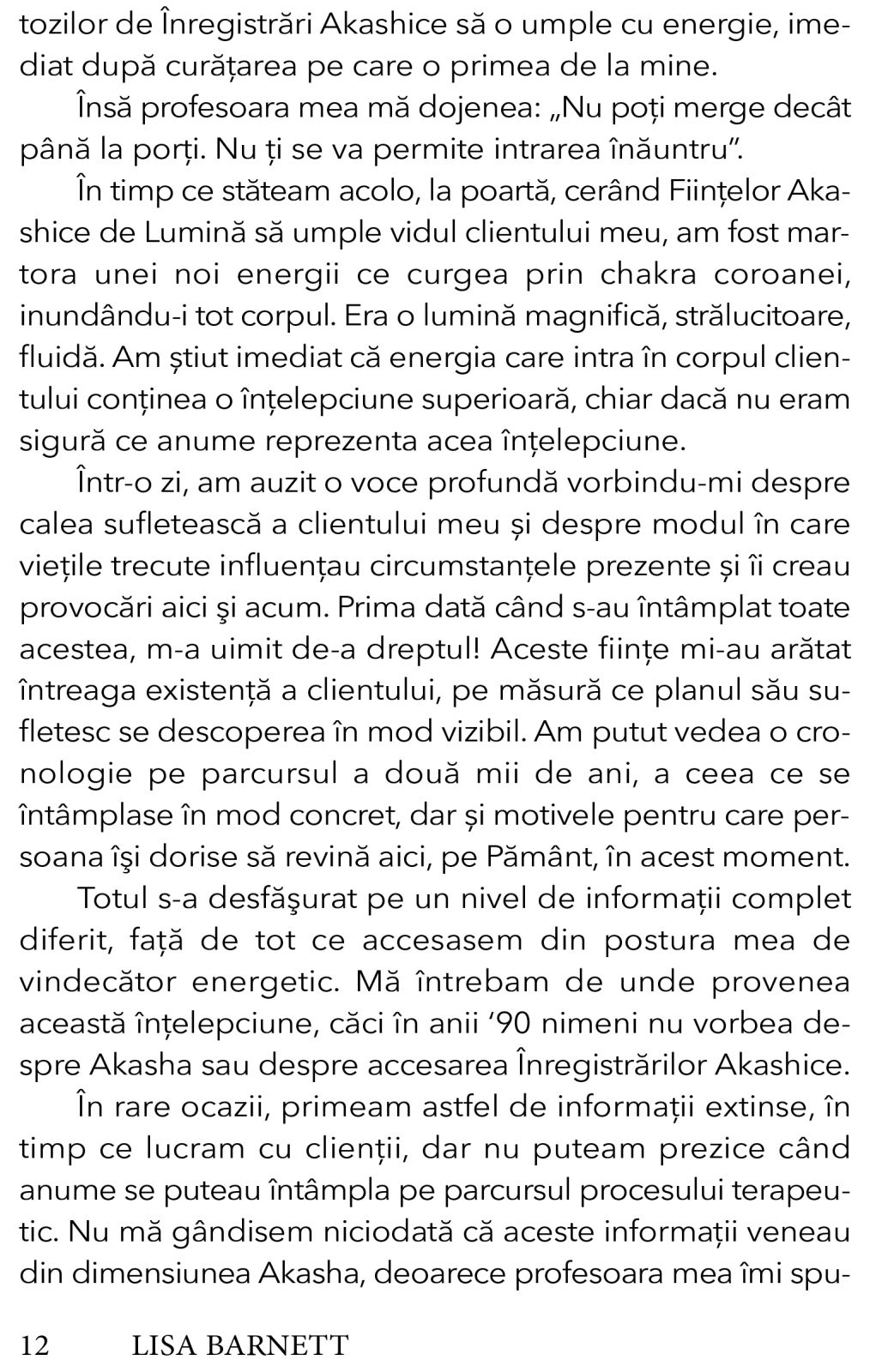 tozilor de Înregistrări Akashice să o umple cu energie, imediat după curățarea pe care o primea de la mine.

Însă profesoara mea mă dojenea: „Nu poți merge decât până la porți. Nu ți se va permite intrarea înăuntru”.

În timp ce stăteam acolo, la poartă, cerând Ființelor Akashice de Lumină să umple vidul clientului meu, am fost martora unei noi energii ce curgea prin chakra coroanei, inundându-i tot corpul. Era o lumină magnifică, strălucitoare, fluidă. Am știut imediat că energia care intra în corpul clientului conținea o înțelepciune superioară, chiar dacă nu eram sigură ce anume reprezenta acea înțelepciune.

Într-o zi, am auzit o voce profundă vorbindu-mi despre calea sufletească a clientului meu și despre modul în care viețile trecute influențau circumstanțele prezente și îi creau provocări aici şi acum. Prima dată când s-au întâmplat toate acestea, m-a uimit de-a dreptul! Aceste ființe mi-au arătat întreaga existență a clientului, pe măsură ce planul său sufletesc se descoperea în mod vizibil. Am putut vedea o cronologie pe parcursul a două mii de ani, a ceea ce se întâmplase în mod concret, dar și motivele pentru care persoana îşi dorise să revină aici, pe Pământ, în acest moment.

Totul s-a desfăşurat pe un nivel de informații complet diferit, față de tot ce accesasem din postura mea de vindecător energetic. Mă întrebam de unde provenea această înțelepciune, căci în anii ‘90 nimeni nu vorbea despre Akasha sau despre accesarea Înregistrărilor Akashice.

În rare ocazii, primeam astfel de informații extinse, în timp ce lucram cu clienții, dar nu puteam prezice când anume se puteau întâmpla pe parcursul procesului terapeutic. Nu mă gândisem niciodată că aceste informații veneau din dimensiunea Akasha, deoarece profesoara mea îmi spu-

12 LISA BARNETT